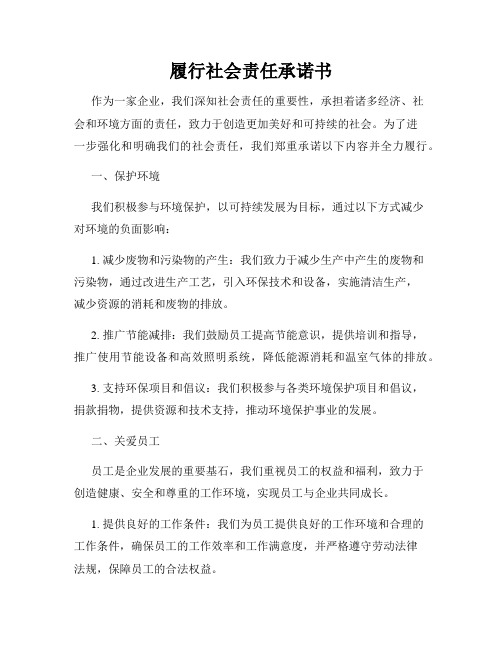 履行社会责任承诺书

作为一家企业，我们深知社会责任的重要性，承担着诸多经济、社会和环境方面的责任，致力于创造更加美好和可持续的社会。为了进一步强化和明确我们的社会责任，我们郑重承诺以下内容并全力履行。

一、保护环境

我们积极参与环境保护，以可持续发展为目标，通过以下方式减少对环境的负面影响：

1. 减少废物和污染物的产生：我们致力于减少生产中产生的废物和污染物，通过改进生产工艺，引入环保技术和设备，实施清洁生产，减少资源的消耗和废物的排放。

2. 推广节能减排：我们鼓励员工提高节能意识，提供培训和指导，推广使用节能设备和高效照明系统，降低能源消耗和温室气体的排放。

3. 支持环保项目和倡议：我们积极参与各类环境保护项目和倡议，捐款捐物，提供资源和技术支持，推动环境保护事业的发展。

二、关爱员工

员工是企业发展的重要基石，我们重视员工的权益和福利，致力于创造健康、安全和尊重的工作环境，实现员工与企业共同成长。

1. 提供良好的工作条件：我们为员工提供良好的工作环境和合理的工作条件，确保员工的工作效率和工作满意度，并严格遵守劳动法律法规，保障员工的合法权益。